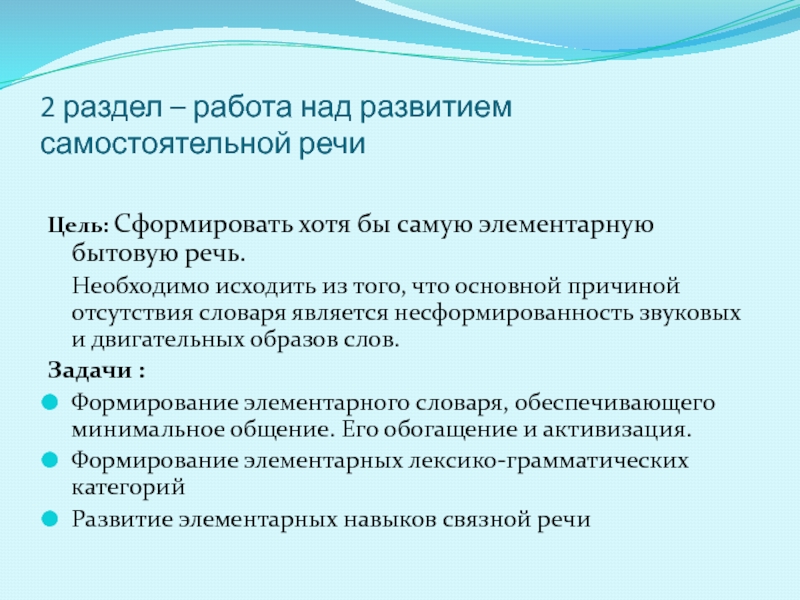 2 раздел – работа над развитием самостоятельной речи

Цель: Сформировать хотя бы самую элементарную бытовую речь.

Необходимо исходить из того, что основной причиной отсутствия словаря является несформированность звуковых и двигательных образов слов.

Задачи :

Формирование элементарного словаря, обеспечивающего минимальное общение. Его обогащение и активизация.

Формирование элементарных лексико-грамматических категорий

Развитие элементарных навыков связной речи